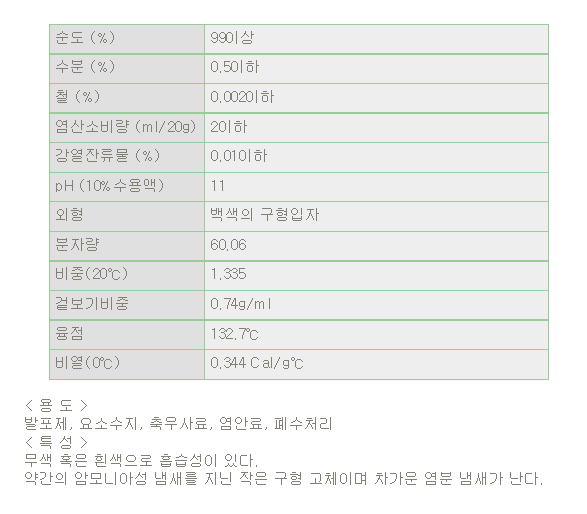 | 순도 (%) | 99이상 |
|---|---|
| 수분 (%) | 0.5이하 |
| 철 (%) | 0.002이하 |
| 염산소비량 (ml/20g) | 2이하 |
| 강열잔류물 (%) | 0.01이하 |
| pH (10% 수용액) | 11 |
| 외형 | 백색의 구형입자 |
| 분자량 | 60.06 |
| 비중(20℃) | 1.335 |
| 겉보기비중 | 0.74g/ml |
| 융점 | 132.7℃ |
| 비열(0℃) | 0.344 Cal/g℃ |

< 용 도 >
발포제, 요소수지, 축우사료, 염안료, 폐수처리
< 특 성 >
무색 혹은 흰색으로 흡습성이 있다.
약간의 암모니아성 냄새를 지닌 작은 구형 고체이며 차가운 염분 냄새가 난다.